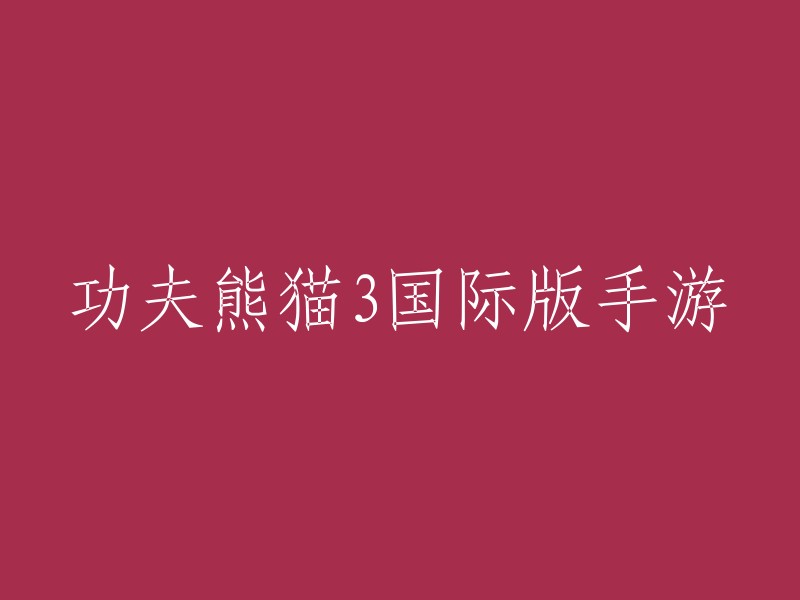 功夫熊猫3国际版手游